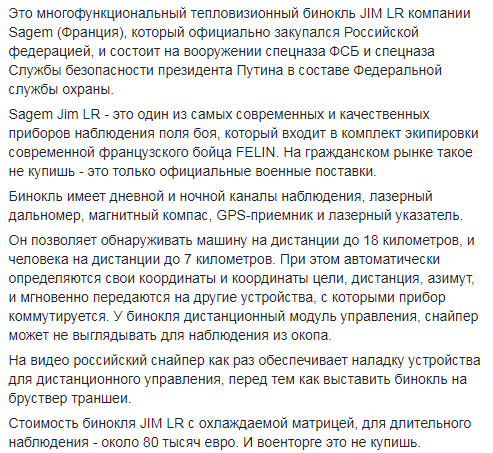 Это многофункциональный тепловизионный бинокль JIM LR компании Sagem (Франция), который официально закупался Российской федерацией, и состоит на вооружении спецназа ФСБ и спецназа Службы безопасности президента Путина в составе Федеральной службы охраны.

Sagem Jim LR - это один из самых современных и качественных приборов наблюдения поля боя, который входит в комплект экипировки современной французского бойца FELIN. На гражданском рынке такое не купишь - это только официальные военные поставки.

Бинокль имеет дневной и ночной каналы наблюдения, лазерный дальномер, магнитный компас, GPS-приемник и лазерный указатель.

Он позволяет обнаруживать машину на дистанции до 18 километров, и человека на дистанции до 7 километров. При этом автоматически определяются свои координаты и координаты цели, дистанция, азимут, и мгновенно передаются на другие устройства, с которыми прибор коммутируется. У бинокля дистанционный модуль управления, снайпер может не выглядывать для наблюдения из окопа.

На видео российский снайпер как раз обеспечивает наладку устройства для дистанционного управления, перед тем как выставить бинокль на бруствер траншеи.

Стоимость бинокля JIM LR с охлаждаемой матрицей, для длительного наблюдения - около 80 тысяч евро. И военторге это не купишь.